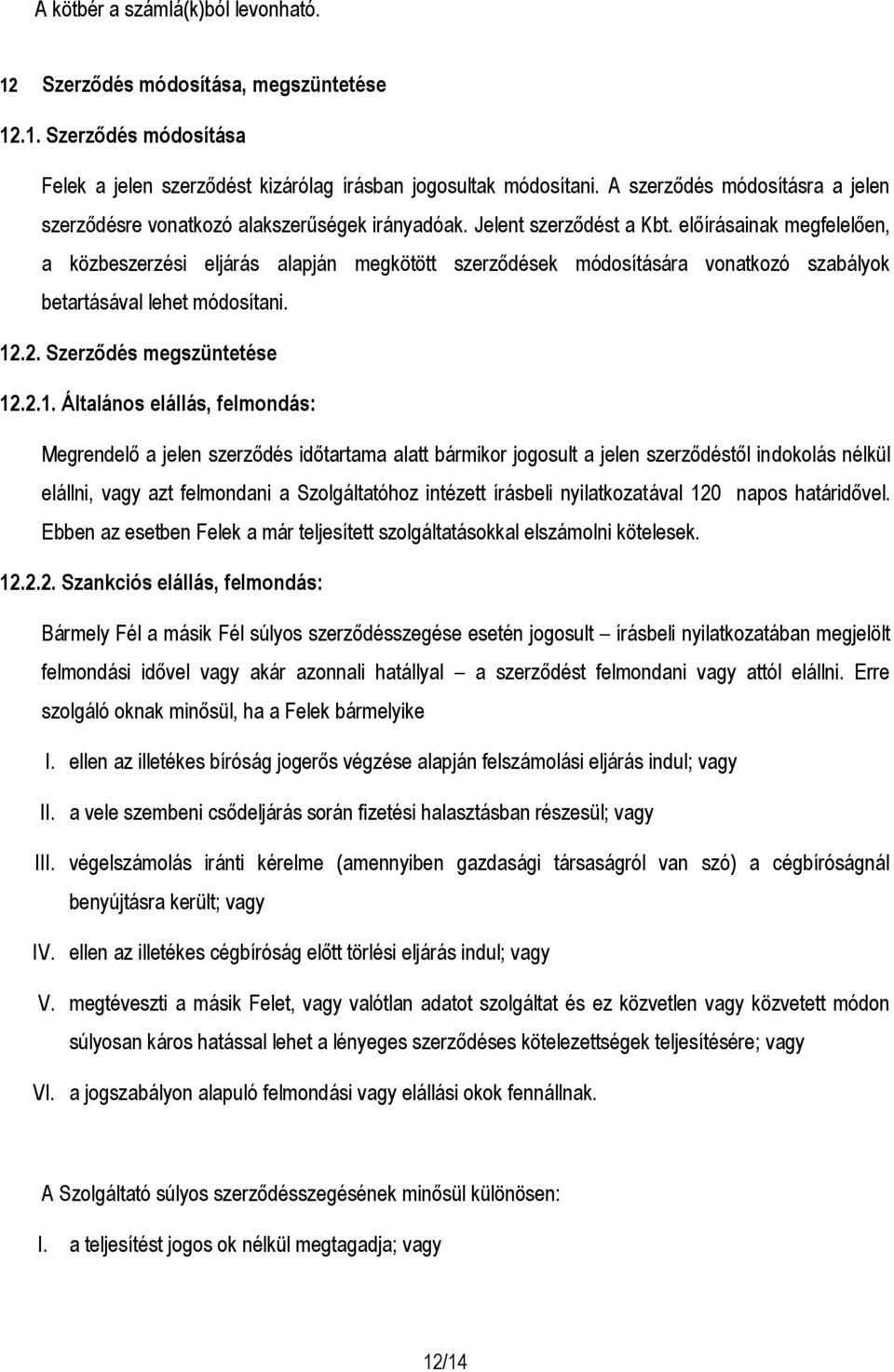 A kötbér a számlá(k)ból levonható.

12 Szerződés módosítása, megszüntetése

12.1. Szerződés módosítása

Felek a jelen szerződést kizárólag írásban jogosultak módosítani. A szerződés módosításra a jelen szerződésre vonatkozó alakszerűségek irányadóak. Jelent szerződést a Kbt. előírásainak megfelelően, a közbeszerzési eljárás alapján megkötött szerződések módosítására vonatkozó szabályok betartásával lehet módosítani.

12.2. Szerződés megszüntetése

12.2.1. Általános elállás, felmondás:

Megrendelő a jelen szerződés időtartama alatt bármikor jogosult a jelen szerződéstől indokolás nélkül elállni, vagy azt felmondani a Szolgáltatóhoz intézett írásbeli nyilatkozatával 120 napos határidővel. Ebben az esetben Felek a már teljesített szolgáltatásokkal elszámolni kötelesek.

12.2.2. Szankciós elállás, felmondás:

Bármely Fél a másik Fél súlyos szerződésszegése esetén jogosult – írásbeli nyilatkozatában megjelölt felmondási idővel vagy akár azonnali hatállyal – a szerződést felmondani vagy attól elállni. Erre szolgáló oknak minősül, ha a Felek bármelyike

I. ellen az illetékes bíróság jogerős végzése alapján felszámolási eljárás indul; vagy

II. a vele szembeni csődeljárás során fizetési halasztásban részesül; vagy

III. végelszámolás iránti kérelme (amennyiben gazdasági társaságról van szó) a cégbíróságnál benyújtásra került; vagy

IV. ellen az illetékes cégbíróság előtt törlési eljárás indul; vagy

V. megtéveszti a másik Felet, vagy valótlan adatot szolgáltat és ez közvetlen vagy közvetett módon súlyosan káros hatással lehet a lényeges szerződéses kötelezettségek teljesítésére; vagy

VI. a jogszabályon alapuló felmondási vagy elállási okok fennállnak.

A Szolgáltató súlyos szerződésszegésének minősül különösen:

I. a teljesítést jogos ok nélkül megtagadja; vagy

12/14